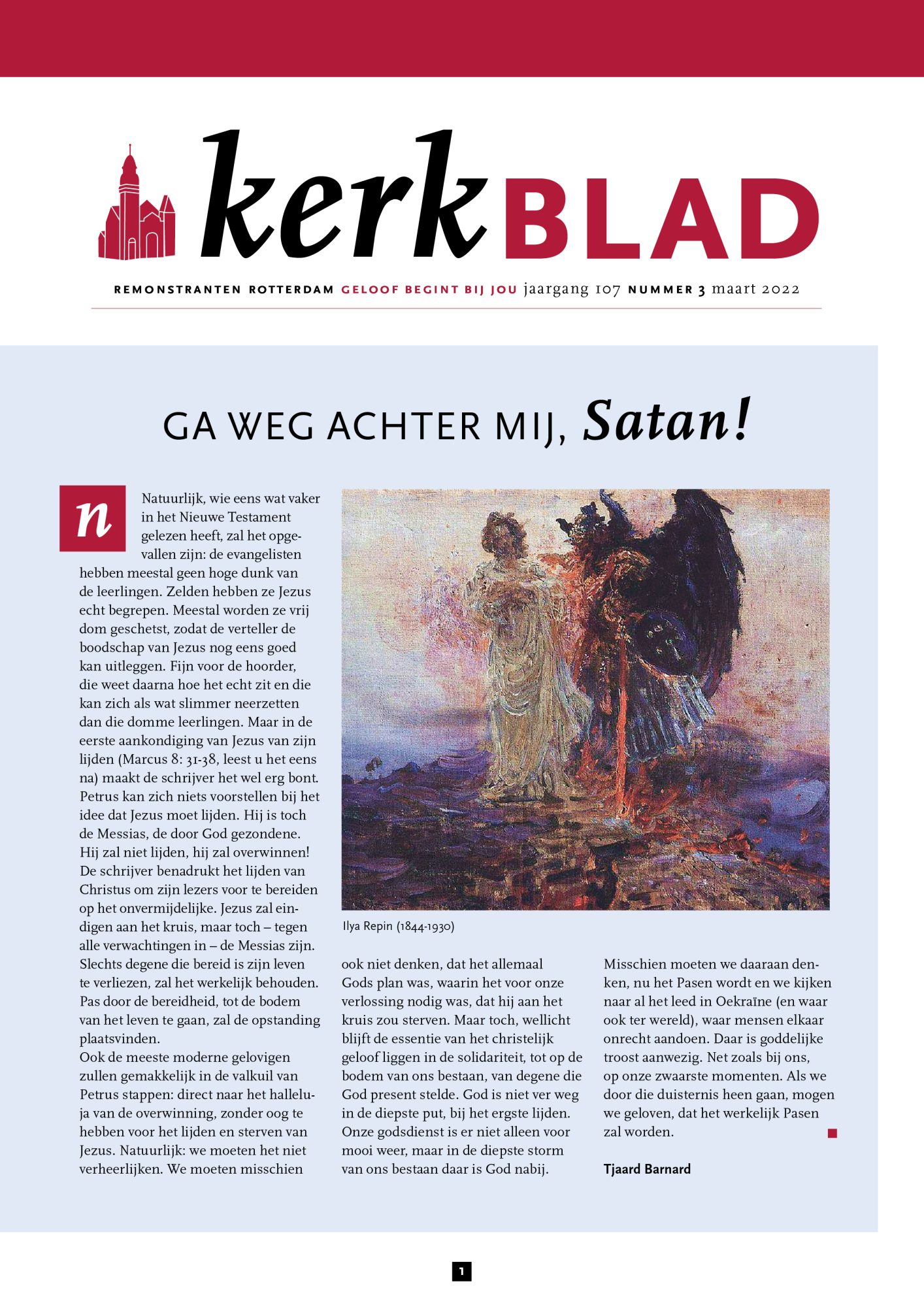 kerkBLAD

REMONSTRANTEN ROTTERDAM GELOOF BEGINT BIJ JOU jaargang 107 NUMMER 3 maart 2022

GA WEG ACHTER MIJ, Satan!

n

Natuurlijk, wie eens wat vaker in het Nieuwe Testament gelezen heeft, zal het opgevallen zijn: de evangelisten hebben meestal geen hoge dunk van de leerlingen. Zelden hebben ze Jezus echt begrepen. Meestal worden ze vrij dom geschetst, zodat de verteller de boodschap van Jezus nog eens goed kan uitleggen. Fijn voor de hoorder, die weet daarna hoe het echt zit en die kan zich als wat slimmer neerzetten dan die domme leerlingen. Maar in de eerste aankondiging van Jezus van zijn lijden (Marcus 8: 31-38, leest u het eens na) maakt de schrijver het wel erg bont. Petrus kan zich niets voorstellen bij het idee dat Jezus moet lijden. Hij is toch de Messias, de door God gezondene. Hij zal niet lijden, hij zal overwinnen! De schrijver benadrukt het lijden van Christus om zijn lezers voor te bereiden op het onvermijdelijke. Jezus zal eindigen aan het kruis, maar toch – tegen alle verwachtingen in – de Messias zijn. Slechts degene die bereid is zijn leven te verliezen, zal het werkelijk behouden. Pas door de bereidheid, tot de bodem van het leven te gaan, zal de opstanding plaatsvinden.
Ook de meeste moderne gelovigen zullen gemakkelijk in de valkuil van Petrus stappen: direct naar het halleluja van de overwinning, zonder oog te hebben voor het lijden en sterven van Jezus. Natuurlijk: we moeten het niet verheerlijken. We moeten misschien

Ilya Repin (1844-1930)

ook niet denken, dat het allemaal Gods plan was, waarin het voor onze verlossing nodig was, dat hij aan het kruis zou sterven. Maar toch, wellicht blijft de essentie van het christelijk geloof liggen in de solidariteit, tot op de bodem van ons bestaan, van degene die God present stelde. God is niet ver weg in de diepste put, bij het ergste lijden. Onze godsdienst is er niet alleen voor mooi weer, maar in de diepste storm van ons bestaan daar is God nabij.

Misschien moeten we daaraan denken, nu het Pasen wordt en we kijken naar al het leed in Oekraïne (en waar ook ter wereld), waar mensen elkaar onrecht aandoen. Daar is goddelijke troost aanwezig. Net zoals bij ons, op onze zwaarste momenten. Als we door die duisternis heen gaan, mogen we geloven, dat het werkelijk Pasen zal worden.

Tjaard Barnard

1